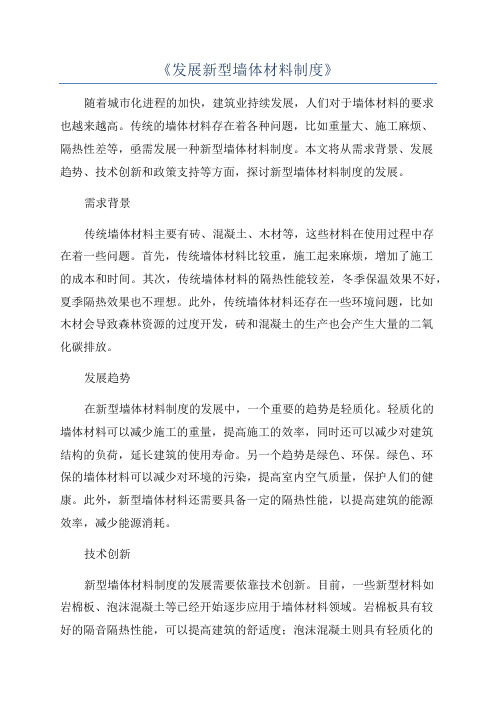 《发展新型墙体材料制度》

随着城市化进程的加快，建筑业持续发展，人们对于墙体材料的要求也越来越高。传统的墙体材料存在着各种问题，比如重量大、施工麻烦、隔热性差等，亟需发展一种新型墙体材料制度。本文将从需求背景、发展趋势、技术创新和政策支持等方面，探讨新型墙体材料制度的发展。

需求背景

传统墙体材料主要有砖、混凝土、木材等，这些材料在使用过程中存在着一些问题。首先，传统墙体材料比较重，施工起来麻烦，增加了施工的成本和时间。其次，传统墙体材料的隔热性能较差，冬季保温效果不好，夏季隔热效果也不理想。此外，传统墙体材料还存在一些环境问题，比如木材会导致森林资源的过度开发，砖和混凝土的生产也会产生大量的二氧化碳排放。

发展趋势

在新型墙体材料制度的发展中，一个重要的趋势是轻质化。轻质化的墙体材料可以减少施工的重量，提高施工的效率，同时还可以减少对建筑结构的负荷，延长建筑的使用寿命。另一个趋势是绿色、环保。绿色、环保的墙体材料可以减少对环境的污染，提高室内空气质量，保护人们的健康。此外，新型墙体材料还需要具备一定的隔热性能，以提高建筑的能源效率，减少能源消耗。

技术创新

新型墙体材料制度的发展需要依靠技术创新。目前，一些新型材料如岩棉板、泡沫混凝土等已经开始逐步应用于墙体材料领域。岩棉板具有较好的隔音隔热性能，可以提高建筑的舒适度；泡沫混凝土则具有轻质化的